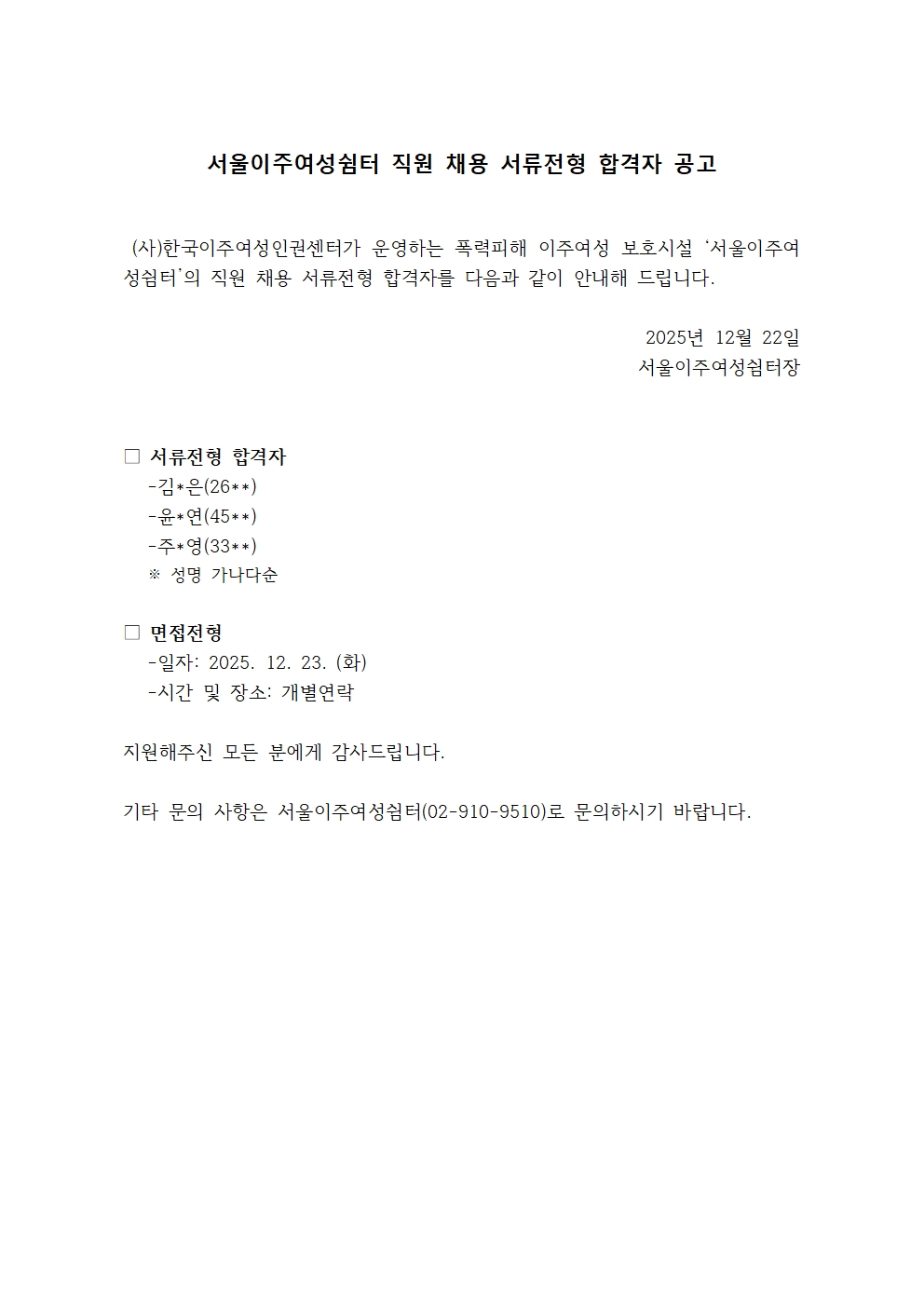 서울이주여성쉼터 직원 채용 서류전형 합격자 공고

(사)한국이주여성인권센터가 운영하는 폭력피해 이주여성 보호시설 ‘서울이주여성쉼터’의 직원 채용 서류전형 합격자를 다음과 같이 안내해 드립니다.

2025년 12월 22일
서울이주여성쉼터장

□ 서류전형 합격자
-김*은(26**)
-윤*연(45**)
-주*영(33**)
※ 성명 가나다순

□ 면접전형
-일자: 2025. 12. 23. (화)
-시간 및 장소: 개별연락

지원해주신 모든 분에게 감사드립니다.

기타 문의 사항은 서울이주여성쉼터(02-910-9510)로 문의하시기 바랍니다.